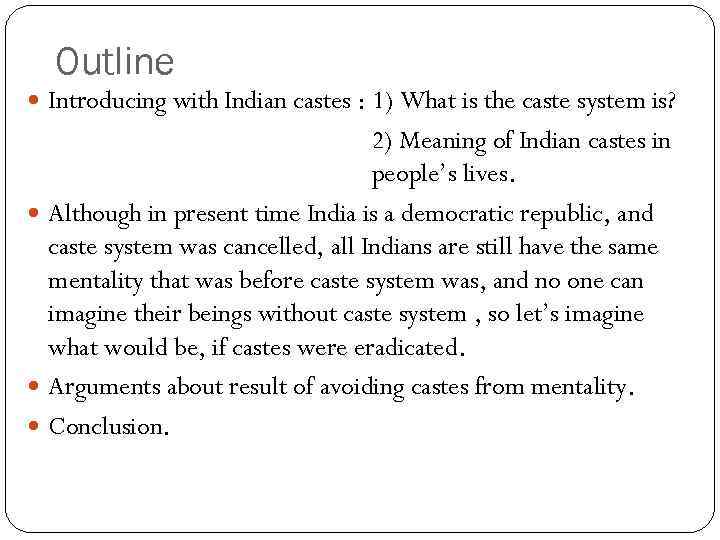 Outline

Introducing with Indian castes : 1) What is the caste system is?
2) Meaning of Indian castes in people's lives.

Although in present time India is a democratic republic, and caste system was cancelled, all Indians are still have the same mentality that was before caste system was, and no one can imagine their beings without caste system , so let's imagine what would be, if castes were eradicated.

Arguments about result of avoiding castes from mentality.

Conclusion.